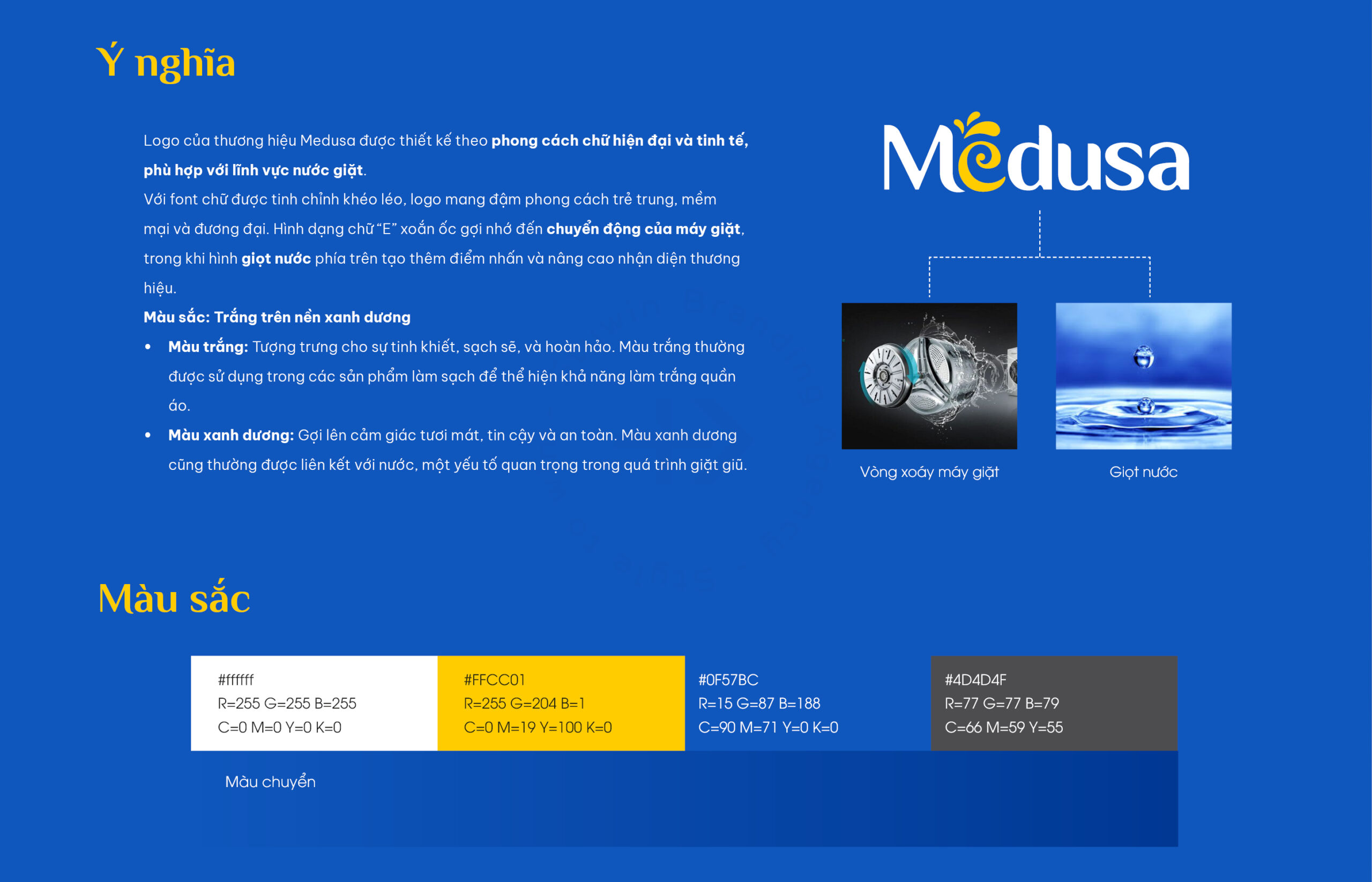 Ý nghĩa

Logo của thương hiệu Medusa được thiết kế theo phong cách chữ hiện đại và tinh tế, phù hợp với lĩnh vực nước giặt.

Với font chữ được tinh chỉnh khéo léo, logo mang đậm phong cách trẻ trung, mềm mại và đương đại. Hình dạng chữ "E" xoắn ốc gợi nhớ đến chuyển động của máy giặt, trong khi hình giọt nước phía trên tạo thêm điểm nhấn và nâng cao nhận diện thương hiệu.

Màu sắc: Trắng trên nền xanh dương

• Màu trắng: Tượng trưng cho sự tinh khiết, sạch sẽ, và hoàn hảo. Màu trắng thường được sử dụng trong các sản phẩm làm sạch để thể hiện khả năng làm trắng quần áo.
• Màu xanh dương: Gợi lên cảm giác tươi mát, tin cậy và an toàn. Màu xanh dương cũng thường được liên kết với nước, một yếu tố quan trọng trong quá trình giặt giũ.

Medusa

Vòng xoáy máy giặt

Giọt nước

Màu sắc

#ffffff
R=255 G=255 B=255
C=0 M=0 Y=0 K=0

#FFCC01
R=255 G=204 B=1
C=0 M=19 Y=100 K=0

#0F57BC
R=15 G=87 B=188
C=90 M=71 Y=0 K=0

#4D4D4F
R=77 G=77 B=79
C=66 M=59 Y=55

Màu chuyển